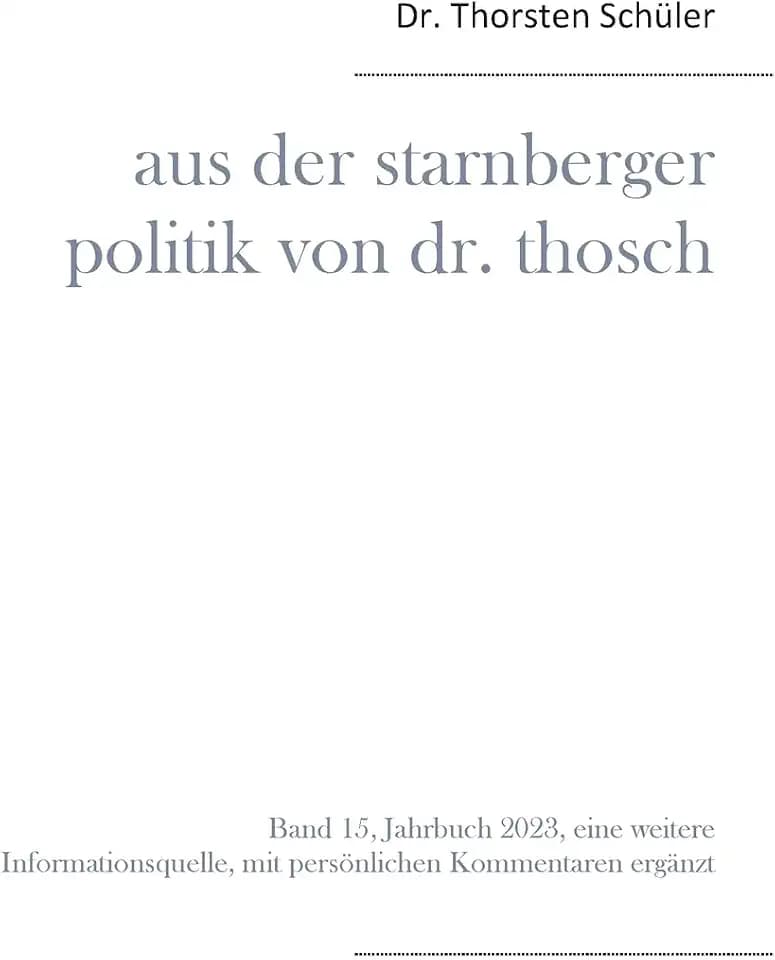 Dr. Thorsten Schüler

aus der starnberger politik von dr. thosch

Band 15, Jahrbuch 2023, eine weitere Informationsquelle, mit persönlichen Kommentaren ergänzt